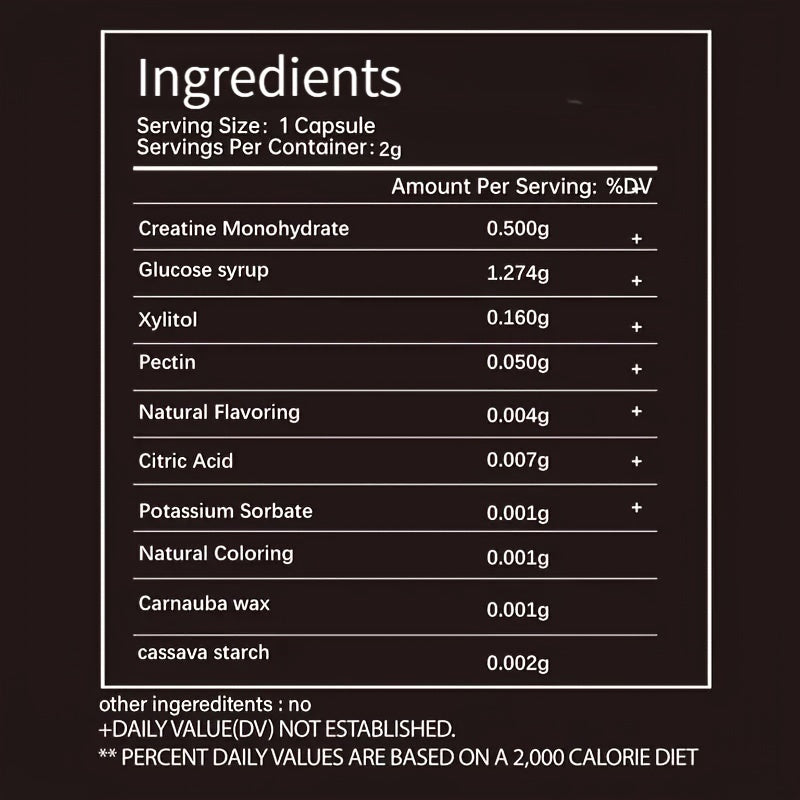 Ingredients
Serving Size: 1 Capsule
Servings Per Container: 2g

| | Amount Per Serving: | %DV |
|---|---|---|
| Creatine Monohydrate | 0.500g | + |
| Glucose syrup | 1.274g | + |
| Xylitol | 0.160g | + |
| Pectin | 0.050g | + |
| Natural Flavoring | 0.004g | + |
| Citric Acid | 0.007g | + |
| Potassium Sorbate | 0.001g | + |
| Natural Coloring | 0.001g | |
| Carnauba wax | 0.001g | |
| cassava starch | 0.002g | |

other ingereditents : no
+DAILY VALUE(DV) NOT ESTABLISHED.
** PERCENT DAILY VALUES ARE BASED ON A 2,000 CALORIE DIET